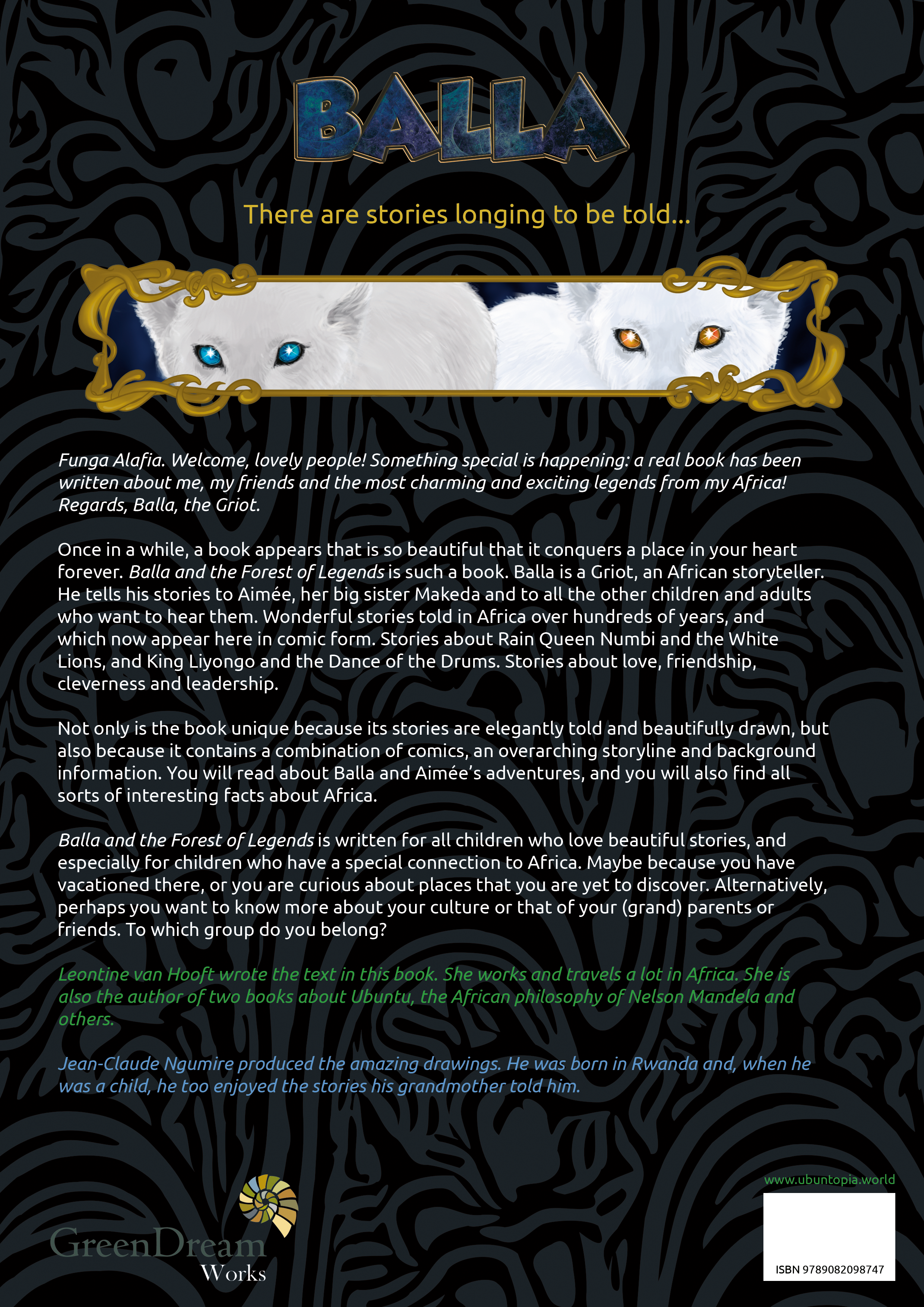 BALLA

There are stories longing to be told...

Funga Alafia. Welcome, lovely people! Something special is happening: a real book has been written about me, my friends and the most charming and exciting legends from my Africa! Regards, Balla, the Griot.

Once in a while, a book appears that is so beautiful that it conquers a place in your heart forever. Balla and the Forest of Legends is such a book. Balla is a Griot, an African storyteller. He tells his stories to Aimée, her big sister Makeda and to all the other children and adults who want to hear them. Wonderful stories told in Africa over hundreds of years, and which now appear here in comic form. Stories about Rain Queen Numbi and the White Lions, and King Liyongo and the Dance of the Drums. Stories about love, friendship, cleverness and leadership.

Not only is the book unique because its stories are elegantly told and beautifully drawn, but also because it contains a combination of comics, an overarching storyline and background information. You will read about Balla and Aimée's adventures, and you will also find all sorts of interesting facts about Africa.

Balla and the Forest of Legends is written for all children who love beautiful stories, and especially for children who have a special connection to Africa. Maybe because you have vacationed there, or you are curious about places that you are yet to discover. Alternatively, perhaps you want to know more about your culture or that of your (grand) parents or friends. To which group do you belong?

Leontine van Hooft wrote the text in this book. She works and travels a lot in Africa. She is also the author of two books about Ubuntu, the African philosophy of Nelson Mandela and others.

Jean-Claude Ngumire produced the amazing drawings. He was born in Rwanda and, when he was a child, he too enjoyed the stories his grandmother told him.

GreenDream Works

www.ubuntopia.world

ISBN 9789082098747